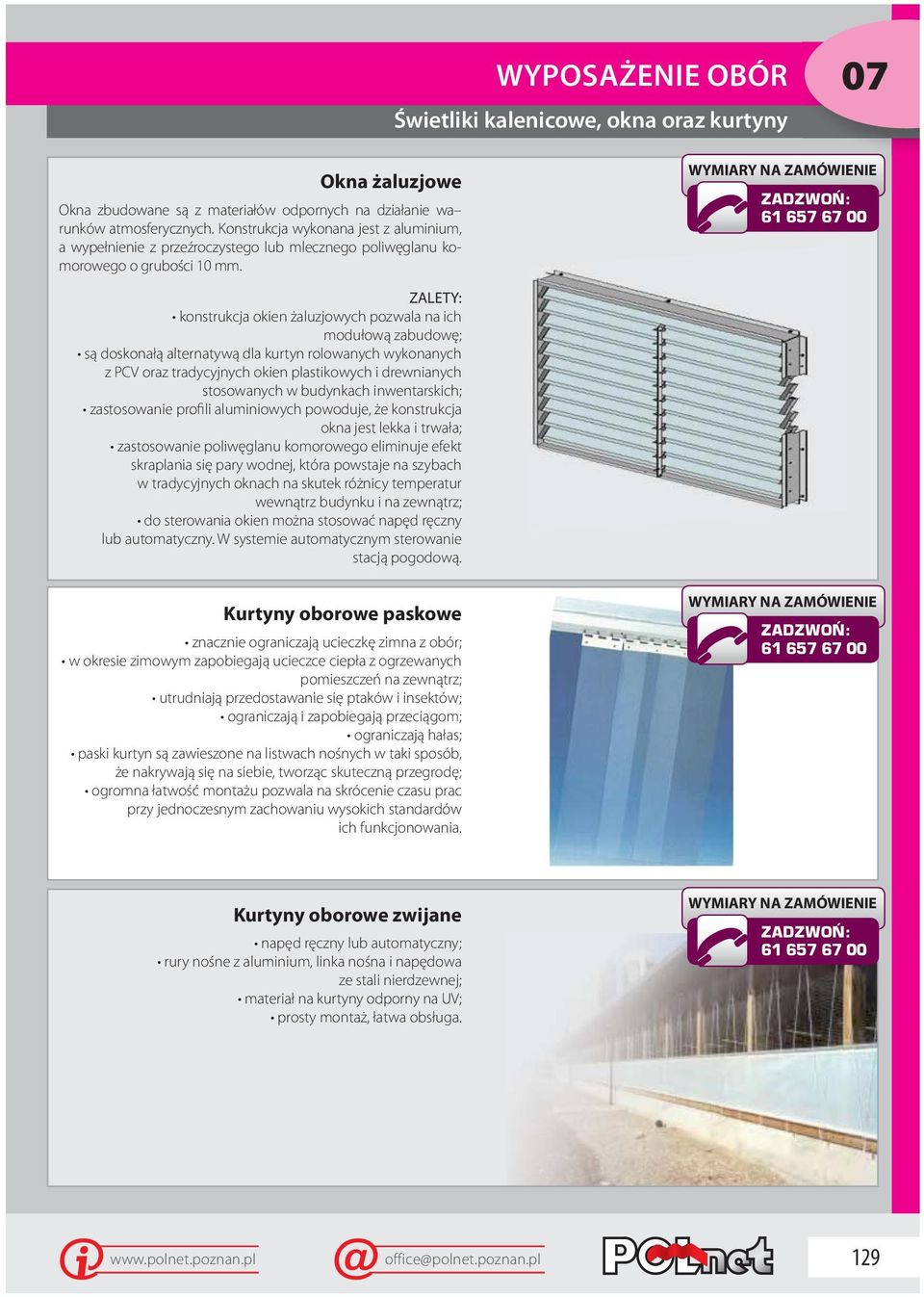 WYPOSAŻENIE OBÓR

07

Świetliki kalenicowe, okna oraz kurtyny

Okna żaluzjowe

Okna zbudowane są z materiałów odpornych na działanie warunków atmosferycznych. Konstrukcja wykonana jest z aluminium, a wypełnienie z przeźroczystego lub mlecznego poliwęglanu komorowego o grubości 10 mm.

ZALETY:
• konstrukcja okien żaluzjowych pozwala na ich modułową zabudowę;
• są doskonałą alternatywą dla kurtyn rolowanych wykonanych z PCV oraz tradycyjnych okien plastikowych i drewnianych stosowanych w budynkach inwentarskich;
• zastosowanie profili aluminiowych powoduje, że konstrukcja okna jest lekka i trwała;
• zastosowanie poliwęglanu komorowego eliminuje efekt skraplania się pary wodnej, która powstaje na szybach w tradycyjnych oknach na skutek różnicy temperatur wewnątrz budynku i na zewnątrz;
• do sterowania okien można stosować napęd ręczny lub automatyczny. W systemie automatycznym sterowanie stacją pogodową.

WYMIARY NA ZAMÓWIENIE
ZADZWOŃ:
61 657 67 00

Kurtyny oborowe paskowe

• znacznie ograniczają ucieczkę zimna z obór;
• w okresie zimowym zapobiegają ucieczce ciepła z ogrzewanych pomieszczeń na zewnątrz;
• utrudniają przedostawanie się ptaków i insektów;
• ograniczają i zapobiegają przeciągom;
• ograniczają hałas;
• paski kurtyn są zawieszone na listwach nośnych w taki sposób, że nakrywają się na siebie, tworząc skuteczną przegrodę;
• ogromna łatwość montażu pozwala na skrócenie czasu prac przy jednoczesnym zachowaniu wysokich standardów ich funkcjonowania.

WYMIARY NA ZAMÓWIENIE
ZADZWOŃ:
61 657 67 00

Kurtyny oborowe zwijane

• napęd ręczny lub automatyczny;
• rury nośne z aluminium, linka nośna i napędowa ze stali nierdzewnej;
• materiał na kurtyny odporny na UV;
• prosty montaż, łatwa obsługa.

WYMIARY NA ZAMÓWIENIE
ZADZWOŃ:
61 657 67 00

www.polnet.poznan.pl

office@polnet.poznan.pl

POLnet

129